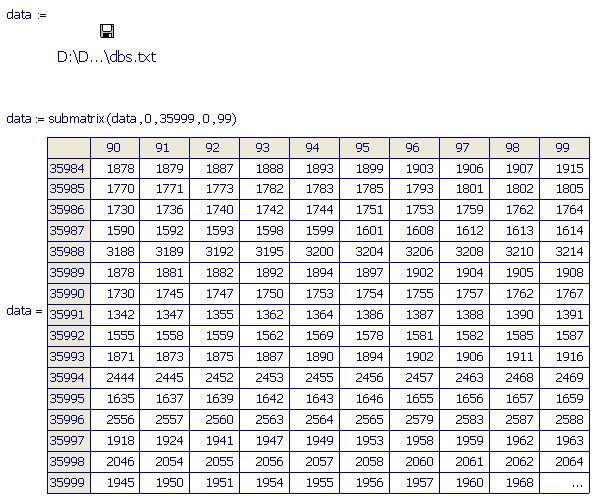 data :=

D:\D...\dbs.txt

data := submatrix(data, 0, 35999, 0, 99)

data =

| | 90 | 91 | 92 | 93 | 94 | 95 | 96 | 97 | 98 | 99 |
|---|---|---|---|---|---|---|---|---|---|---|
| 35984 | 1878 | 1879 | 1887 | 1888 | 1893 | 1899 | 1903 | 1906 | 1907 | 1915 |
| 35985 | 1770 | 1771 | 1773 | 1782 | 1783 | 1785 | 1793 | 1801 | 1802 | 1805 |
| 35986 | 1730 | 1736 | 1740 | 1742 | 1744 | 1751 | 1753 | 1759 | 1762 | 1764 |
| 35987 | 1590 | 1592 | 1593 | 1598 | 1599 | 1601 | 1608 | 1612 | 1613 | 1614 |
| 35988 | 3188 | 3189 | 3192 | 3195 | 3200 | 3204 | 3206 | 3208 | 3210 | 3214 |
| 35989 | 1878 | 1881 | 1882 | 1892 | 1894 | 1897 | 1902 | 1904 | 1905 | 1908 |
| 35990 | 1730 | 1745 | 1747 | 1750 | 1753 | 1754 | 1755 | 1757 | 1762 | 1767 |
| 35991 | 1342 | 1347 | 1355 | 1362 | 1364 | 1386 | 1387 | 1388 | 1390 | 1391 |
| 35992 | 1555 | 1558 | 1559 | 1562 | 1569 | 1578 | 1581 | 1582 | 1585 | 1587 |
| 35993 | 1871 | 1873 | 1875 | 1887 | 1890 | 1894 | 1902 | 1906 | 1911 | 1916 |
| 35994 | 2444 | 2445 | 2452 | 2453 | 2455 | 2456 | 2457 | 2463 | 2468 | 2469 |
| 35995 | 1635 | 1637 | 1639 | 1642 | 1643 | 1646 | 1655 | 1656 | 1657 | 1659 |
| 35996 | 2556 | 2557 | 2560 | 2563 | 2564 | 2565 | 2579 | 2583 | 2587 | 2588 |
| 35997 | 1918 | 1924 | 1941 | 1947 | 1949 | 1953 | 1958 | 1959 | 1962 | 1963 |
| 35998 | 2046 | 2054 | 2055 | 2056 | 2057 | 2058 | 2060 | 2061 | 2062 | 2064 |
| 35999 | 1945 | 1950 | 1951 | 1954 | 1955 | 1956 | 1957 | 1960 | 1968 | ... |